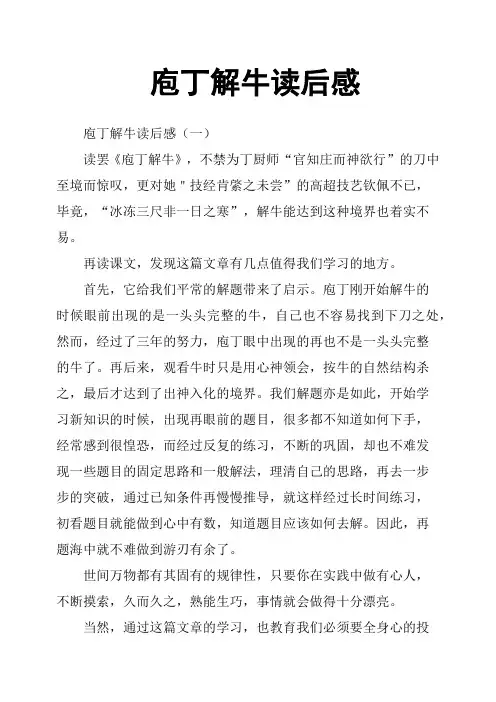 庖丁解牛读后感

庖丁解牛读后感（一）

读罢《庖丁解牛》，不禁为丁厨师“官知庄而神欲行”的刀中至境而惊叹，更对她＂技经肯綮之未尝”的高超技艺钦佩不已，毕竟，“冰冻三尺非一日之寒”，解牛能达到这种境界也着实不易。

再读课文，发现这篇文章有几点值得我们学习的地方。

首先，它给我们平常的解题带来了启示。庖丁刚开始解牛的时候眼前出现的是一头头完整的牛，自己也不容易找到下刀之处，然而，经过了三年的努力，庖丁眼中出现的再也不是一头头完整的牛了。再后来，观看牛时只是用心神领会，按牛的自然结构杀之，最后才达到了出神入化的境界。我们解题亦是如此，开始学习新知识的时候，出现再眼前的题目，很多都不知道如何下手，经常感到很惶恐，而经过反复的练习，不断的巩固，却也不难发现一些题目的固定思路和一般解法，理清自己的思路，再去一步步的突破，通过已知条件再慢慢推导，就这样经过长时间练习，初看题目就能做到心中有数，知道题目应该如何去解。因此，再题海中就不难做到游刃有余了。

世间万物都有其固有的规律性，只要你在实践中做有心人，不断摸索，久而久之，熟能生巧，事情就会做得十分漂亮。

当然，通过这篇文章的学习，也教育我们必须要全身心的投